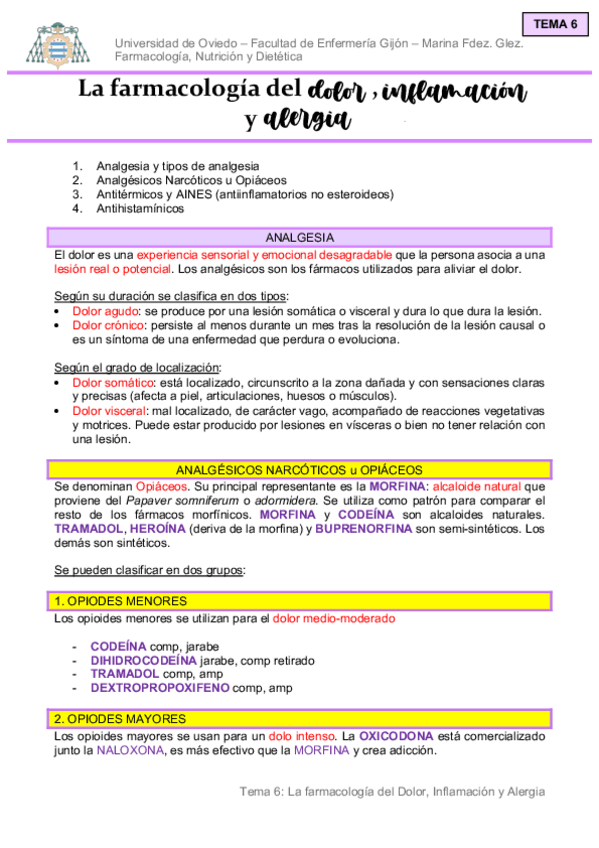 TEMA 6

Universidad de Oviedo – Facultad de Enfermería Gijón – Marina Fdez. Glez.
Farmacología, Nutrición y Dietética

La farmacología del dolor, inflamación y alergia

1. Analgesia y tipos de analgesia
2. Analgésicos Narcóticos u Opiáceos
3. Antitérmicos y AINES (antiinflamatorios no esteroideos)
4. Antihistamínicos

ANALGESIA

El dolor es una experiencia sensorial y emocional desagradable que la persona asocia a una lesión real o potencial. Los analgésicos son los fármacos utilizados para aliviar el dolor.

Según su duración se clasifica en dos tipos:
• Dolor agudo: se produce por una lesión somática o visceral y dura lo que dura la lesión.
• Dolor crónico: persiste al menos durante un mes tras la resolución de la lesión causal o es un síntoma de una enfermedad que perdura o evoluciona.

Según el grado de localización:
• Dolor somático: está localizado, circunscrito a la zona dañada y con sensaciones claras y precisas (afecta a piel, articulaciones, huesos o músculos).
• Dolor visceral: mal localizado, de carácter vago, acompañado de reacciones vegetativas y motrices. Puede estar producido por lesiones en vísceras o bien no tener relación con una lesión.

ANALGÉSICOS NARCÓTICOS u OPIÁCEOS

Se denominan Opiáceos. Su principal representante es la MORFINA: alcaloide natural que proviene del Papaver somniferum o adormidera. Se utiliza como patrón para comparar el resto de los fármacos morfínicos. MORFINA y CODEÍNA son alcaloides naturales. TRAMADOL, HEROÍNA (deriva de la morfina) y BUPRENORFINA son semi-sintéticos. Los demás son sintéticos.

Se pueden clasificar en dos grupos:

1. OPIODES MENORES

Los opioides menores se utilizan para el dolor medio-moderado

- CODEÍNA comp, jarabe
- DIHIDROCODEÍNA jarabe, comp retirado
- TRAMADOL comp, amp
- DEXTROPROPOXIFENO comp, amp

2. OPIODES MAYORES

Los opioides mayores se usan para un dolo intenso. La OXICODONA está comercializado junto la NALOXONA, es más efectivo que la MORFINA y crea adicción.

Tema 6: La farmacología del Dolor, Inflamación y Alergia